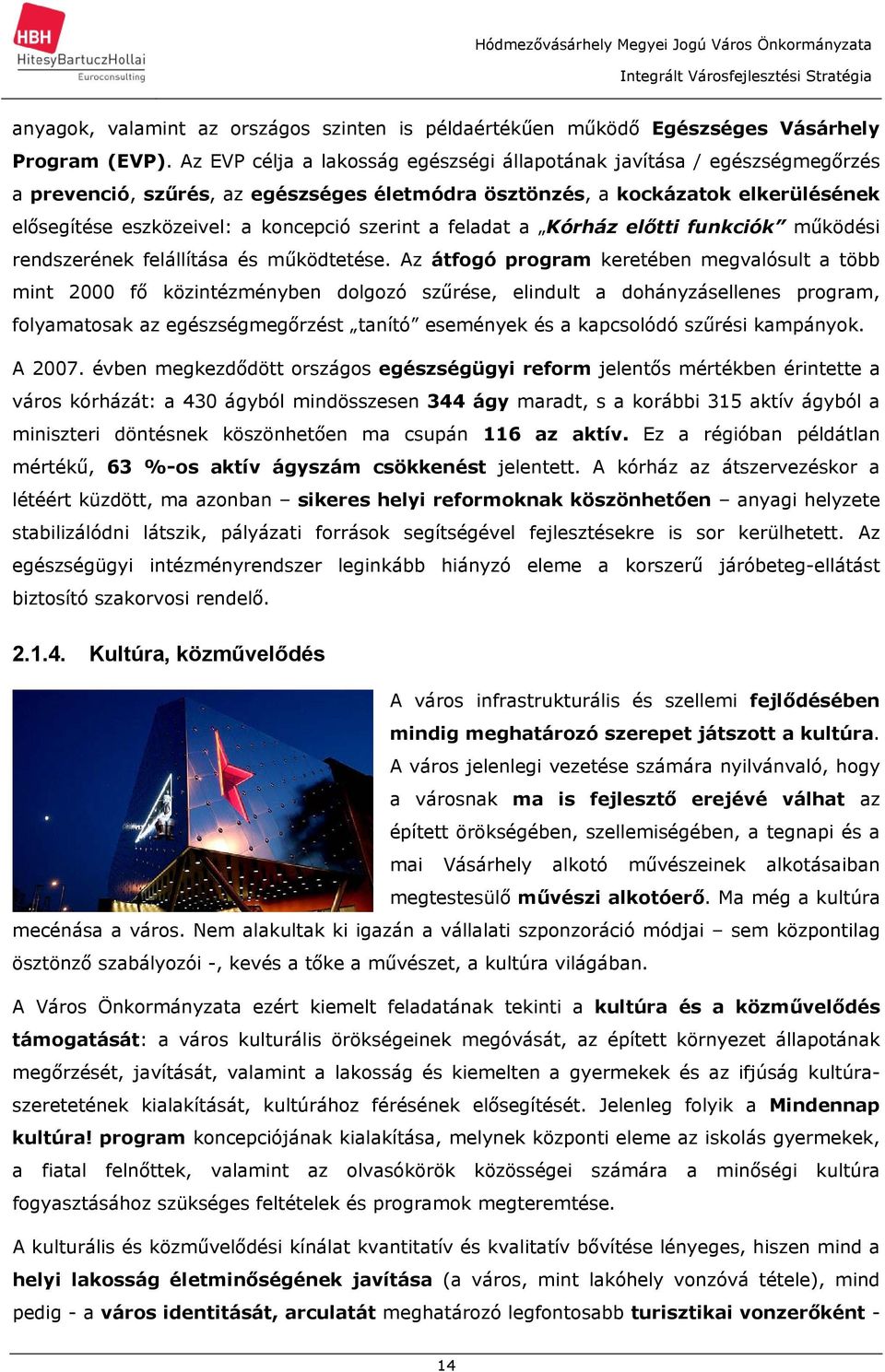 HBH
HitesyBartuczHollai
Euroconsulting

Hódmezővásárhely Megyei Jogú Város Önkormányzata
Integrált Városfejlesztési Stratégia

anyagok, valamint az országos szinten is példaértékűen működő Egészséges Vásárhely Program (EVP). Az EVP célja a lakosság egészségi állapotának javítása / egészségmegőrzés a prevenció, szűrés, az egészséges életmódra ösztönzés, a kockázatok elkerülésének elősegítése eszközeivel: a koncepció szerint a feladat a „Kórház előtti funkciók” működési rendszerének felállítása és működtetése. Az átfogó program keretében megvalósult a több mint 2000 fő közintézményben dolgozó szűrése, elindult a dohányzásellenes program, folyamatosak az egészségmegőrzést „tanító” események és a kapcsolódó szűrési kampányok.

A 2007. évben megkezdődött országos egészségügyi reform jelentős mértékben érintette a város kórházát: a 430 ágyból mindösszesen 344 ágy maradt, s a korábbi 315 aktív ágyból a miniszteri döntésnek köszönhetően ma csupán 116 az aktív. Ez a régióban példátlan mértékű, 63 %-os aktív ágyszám csökkenést jelentett. A kórház az átszervezéskor a létéért küzdött, ma azonban – sikeres helyi reformoknak köszönhetően – anyagi helyzete stabilizálódni látszik, pályázati források segítségével fejlesztésekre is sor kerülhetett. Az egészségügyi intézményrendszer leginkább hiányzó eleme a korszerű járóbeteg-ellátást biztosító szakorvosi rendelő.

2.1.4. Kultúra, közművelődés

A város infrastrukturális és szellemi fejlődésében mindig meghatározó szerepet játszott a kultúra. A város jelenlegi vezetése számára nyilvánvaló, hogy a városnak ma is fejlesztő erejévé válhat az épített örökségében, szellemiségében, a tegnapi és a mai Vásárhely alkotó művészeinek alkotásaiban megtestesülő művészi alkotóerő. Ma még a kultúra mecénása a város. Nem alakultak ki igazán a vállalati szponzoráció módjai – sem központilag ösztönző szabályozói -, kevés a tőke a művészet, a kultúra világában.

A Város Önkormányzata ezért kiemelt feladatának tekinti a kultúra és a közművelődés támogatását: a város kulturális örökségeinek megóvását, az épített környezet állapotának megőrzését, javítását, valamint a lakosság és kiemelten a gyermekek és az ifjúság kultúraszeretetének kialakítását, kultúrához férésének elősegítését. Jelenleg folyik a Mindennap kultúra! program koncepciójának kialakítása, melynek központi eleme az iskolás gyermekek, a fiatal felnőttek, valamint az olvasókörök közösségei számára a minőségi kultúra fogyasztásához szükséges feltételek és programok megteremtése.

A kulturális és közművelődési kínálat kvantitatív és kvalitatív bővítése lényeges, hiszen mind a helyi lakosság életminőségének javítása (a város, mint lakóhely vonzóvá tétele), mind pedig - a város identitását, arculatát meghatározó legfontosabb turisztikai vonzerőként -

14